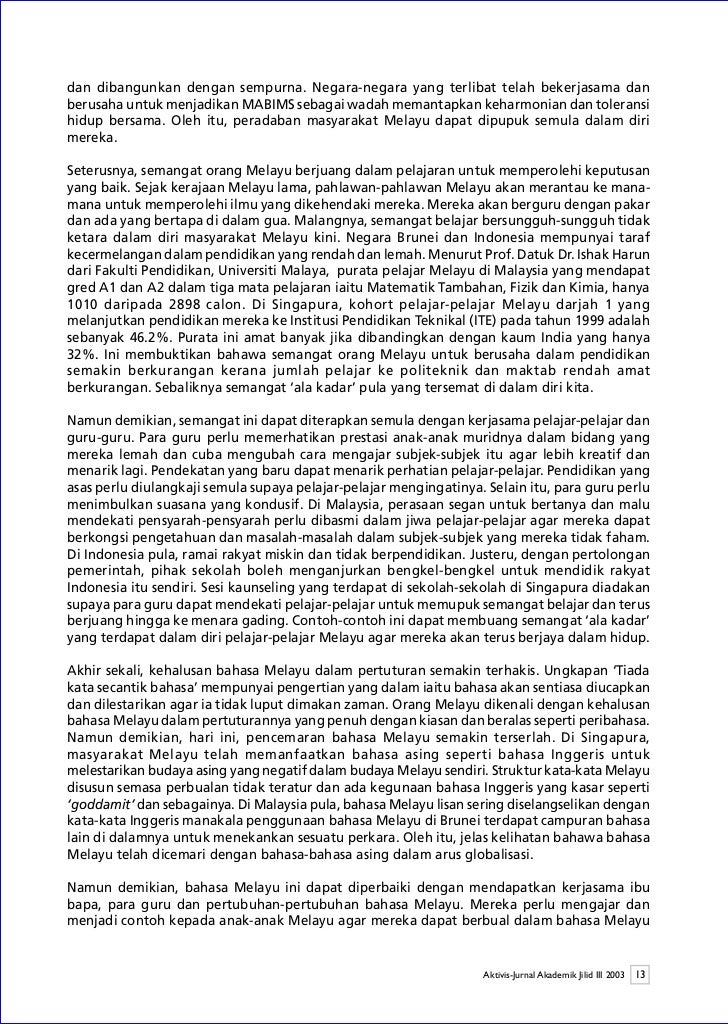 dan dibangunkan dengan sempurna. Negara-negara yang terlibat telah bekerjasama dan berusaha untuk menjadikan MABIMS sebagai wadah memantapkan keharmonian dan toleransi hidup bersama. Oleh itu, peradaban masyarakat Melayu dapat dipupuk semula dalam diri mereka.

Seterusnya, semangat orang Melayu berjuang dalam pelajaran untuk memperolehi keputusan yang baik. Sejak kerajaan Melayu lama, pahlawan-pahlawan Melayu akan merantau ke mana-mana untuk memperolehi ilmu yang dikehendaki mereka. Mereka akan berguru dengan pakar dan ada yang bertapa di dalam gua. Malangnya, semangat belajar bersungguh-sungguh tidak ketara dalam diri masyarakat Melayu kini. Negara Brunei dan Indonesia mempunyai taraf kecermelangan dalam pendidikan yang rendah dan lemah. Menurut Prof. Datuk Dr. Ishak Harun dari Fakulti Pendidikan, Universiti Malaya, purata pelajar Melayu di Malaysia yang mendapat gred A1 dan A2 dalam tiga mata pelajaran iaitu Matematik Tambahan, Fizik dan Kimia, hanya 1010 daripada 2898 calon. Di Singapura, kohort pelajar-pelajar Melayu darjah 1 yang melanjutkan pendidikan mereka ke Institusi Pendidikan Teknikal (ITE) pada tahun 1999 adalah sebanyak 46.2%. Purata ini amat banyak jika dibandingkan dengan kaum India yang hanya 32%. Ini membuktikan bahawa semangat orang Melayu untuk berusaha dalam pendidikan semakin berkurangan kerana jumlah pelajar ke politeknik dan maktab rendah amat berkurangan. Sebaliknya semangat 'ala kadar' pula yang tersemat di dalam diri kita.

Namun demikian, semangat ini dapat diterapkan semula dengan kerjasama pelajar-pelajar dan guru-guru. Para guru perlu memerhatikan prestasi anak-anak muridnya dalam bidang yang mereka lemah dan cuba mengubah cara mengajar subjek-subjek itu agar lebih kreatif dan menarik lagi. Pendekatan yang baru dapat menarik perhatian pelajar-pelajar. Pendidikan yang asas perlu diulangkaji semula supaya pelajar-pelajar mengingatinya. Selain itu, para guru perlu menimbulkan suasana yang kondusif. Di Malaysia, perasaan segan untuk bertanya dan malu mendekati pensyarah-pensyarah perlu dibasmi dalam jiwa pelajar-pelajar agar mereka dapat berkongsi pengetahuan dan masalah-masalah dalam subjek-subjek yang mereka tidak faham. Di Indonesia pula, ramai rakyat miskin dan tidak berpendidikan. Justeru, dengan pertolongan pemerintah, pihak sekolah boleh menganjurkan bengkel-bengkel untuk mendidik rakyat Indonesia itu sendiri. Sesi kaunseling yang terdapat di sekolah-sekolah di Singapura diadakan supaya para guru dapat mendekati pelajar-pelajar untuk memupuk semangat belajar dan terus berjuang hingga ke menara gading. Contoh-contoh ini dapat membuang semangat 'ala kadar' yang terdapat dalam diri pelajar-pelajar Melayu agar mereka akan terus berjaya dalam hidup.

Akhir sekali, kehalusan bahasa Melayu dalam pertuturan semakin terhakis. Ungkapan 'Tiada kata secantik bahasa' mempunyai pengertian yang dalam iaitu bahasa akan sentiasa diucapkan dan dilestarikan agar ia tidak luput dimakan zaman. Orang Melayu dikenali dengan kehalusan bahasa Melayu dalam pertuturannya yang penuh dengan kiasan dan beralas seperti peribahasa. Namun demikian, hari ini, pencemaran bahasa Melayu semakin terserlah. Di Singapura, masyarakat Melayu telah memanfaatkan bahasa asing seperti bahasa Inggeris untuk melestarikan budaya asing yang negatif dalam budaya Melayu sendiri. Struktur kata-kata Melayu disusun semasa perbualan tidak teratur dan ada kegunaan bahasa Inggeris yang kasar seperti 'goddamit' dan sebagainya. Di Malaysia pula, bahasa Melayu lisan sering diselangselikan dengan kata-kata Inggeris manakala penggunaan bahasa Melayu di Brunei terdapat campuran bahasa lain di dalamnya untuk menekankan sesuatu perkara. Oleh itu, jelas kelihatan bahawa bahasa Melayu telah dicemari dengan bahasa-bahasa asing dalam arus globalisasi.

Namun demikian, bahasa Melayu ini dapat diperbaiki dengan mendapatkan kerjasama ibu bapa, para guru dan pertubuhan-pertubuhan bahasa Melayu. Mereka perlu mengajar dan menjadi contoh kepada anak-anak Melayu agar mereka dapat berbual dalam bahasa Melayu

Aktivis-Jurnal Akademik Jilid III 2003 13